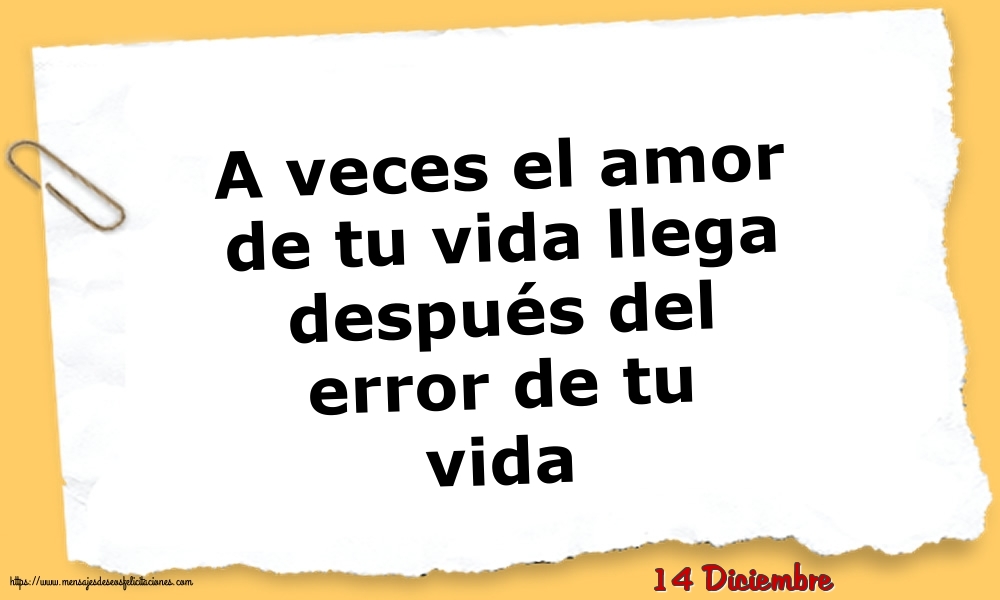 A veces el amor de tu vida llega después del error de tu vida

https://www.mensajesdeseosfelicitaciones.com

14 Diciembre